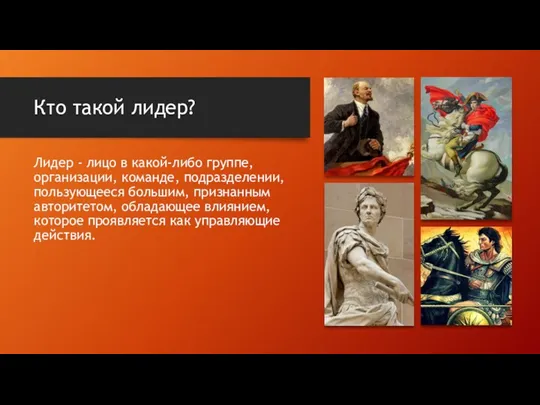 Кто такой лидер?

Лидер - лицо в какой-либо группе, организации, команде, подразделении, пользующееся большим, признанным авторитетом, обладающее влиянием, которое проявляется как управляющие действия.